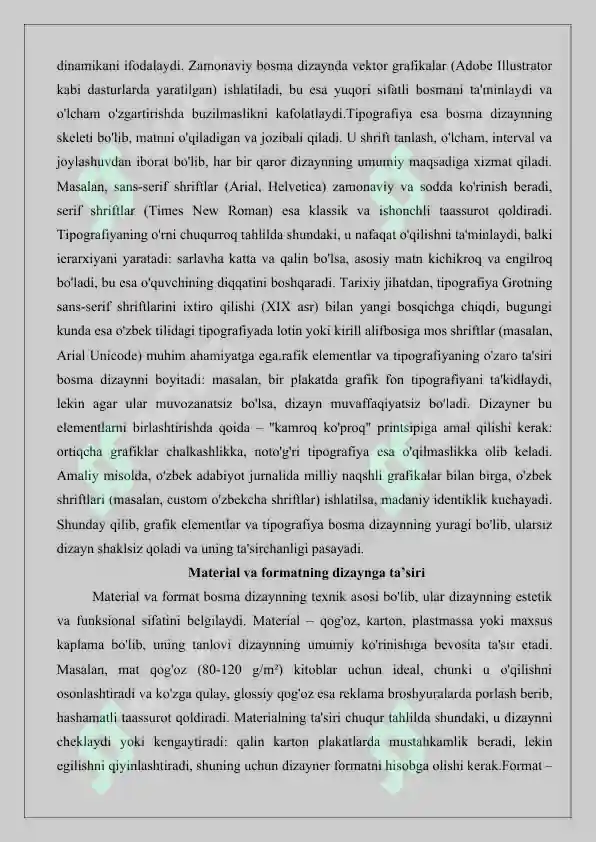 dinamikani ifodalaydi. Zamonaviy bosma dizaynda vektor grafikalar (Adobe Illustrator kabi dasturlarda yaratilgan) ishlatiladi, bu esa yuqori sifatli bosmani ta'minlaydi va o'lcham o'zgartirishda buzilmaslikni kafolatlaydi.Tipografiya esa bosma dizaynning skeleti bo'lib, matnni o'qiladigan va jozibali qiladi. U shrift tanlash, o'lcham, interval va joylashuvdan iborat bo'lib, har bir qaror dizaynning umumiy maqsadiga xizmat qiladi. Masalan, sans-serif shriftlar (Arial, Helvetica) zamonaviy va sodda ko'rinish beradi, serif shriftlar (Times New Roman) esa klassik va ishonchli taassurot qoldiradi. Tipografiyaning o'rni chuqurroq tahlilda shundaki, u nafaqat o'qilishni ta'minlaydi, balki ierarxiyani yaratadi: sarlavha katta va qalin bo'lsa, asosiy matn kichikroq va engilroq bo'ladi, bu esa o'quvchining diqqatini boshqaradi. Tarixiy jihatdan, tipografiya Grotning sans-serif shriftlarini ixtiro qilishi (XIX asr) bilan yangi bosqichga chiqdi, bugungi kunda esa o'zbek tilidagi tipografiyada lotin yoki kirill alifbosiga mos shriftlar (masalan, Arial Unicode) muhim ahamiyatga ega.rafik elementlar va tipografiyaning o'zaro ta'siri bosma dizaynni boyitadi: masalan, bir plakatda grafik fon tipografiyani ta'kidlaydi, lekin agar ular muvozanatsiz bo'lsa, dizayn muvaffaqiyatsiz bo'ladi. Dizayner bu elementlarni birlashtirishda qoida – "kamroq ko'proq" printsipiga amal qilishi kerak: ortiqcha grafiklar chalkashlikka, noto'g'ri tipografiya esa o'qilmaslikka olib keladi. Amaliy misolda, o'zbek adabiyot jurnalida milliy naqshli grafikalar bilan birga, o'zbek shriftlari (masalan, custom o'zbekcha shriftlar) ishlatilsa, madaniy identiklik kuchayadi. Shunday qilib, grafik elementlar va tipografiya bosma dizaynning yuragi bo'lib, ularsiz dizayn shaklsiz qoladi va uning ta'sirchanligi pasayadi.

Material va formatning dizaynga ta'siri

Material va format bosma dizaynning texnik asosi bo'lib, ular dizaynning estetik va funksional sifatini belgilaydi. Material – qog'oz, karton, plastmassa yoki maxsus kaplama bo'lib, uning tanlovi dizaynning umumiy ko'rinishiga bevosita ta'sir etadi. Masalan, mat qog'oz (80-120 g/m²) kitoblar uchun ideal, chunki u o'qilishni osonlashtiradi va ko'zga qulay, glossiy qog'oz esa reklama broshyuralarda porlash berib, hashamatli taassurot qoldiradi. Materialning ta'siri chuqur tahlilda shundaki, u dizaynni cheklaydi yoki kengaytiradi: qalin karton plakatlarda mustahkamlik beradi, lekin egilishni qiyinlashtiradi, shuning uchun dizayner formatni hisobga olishi kerak.Format –